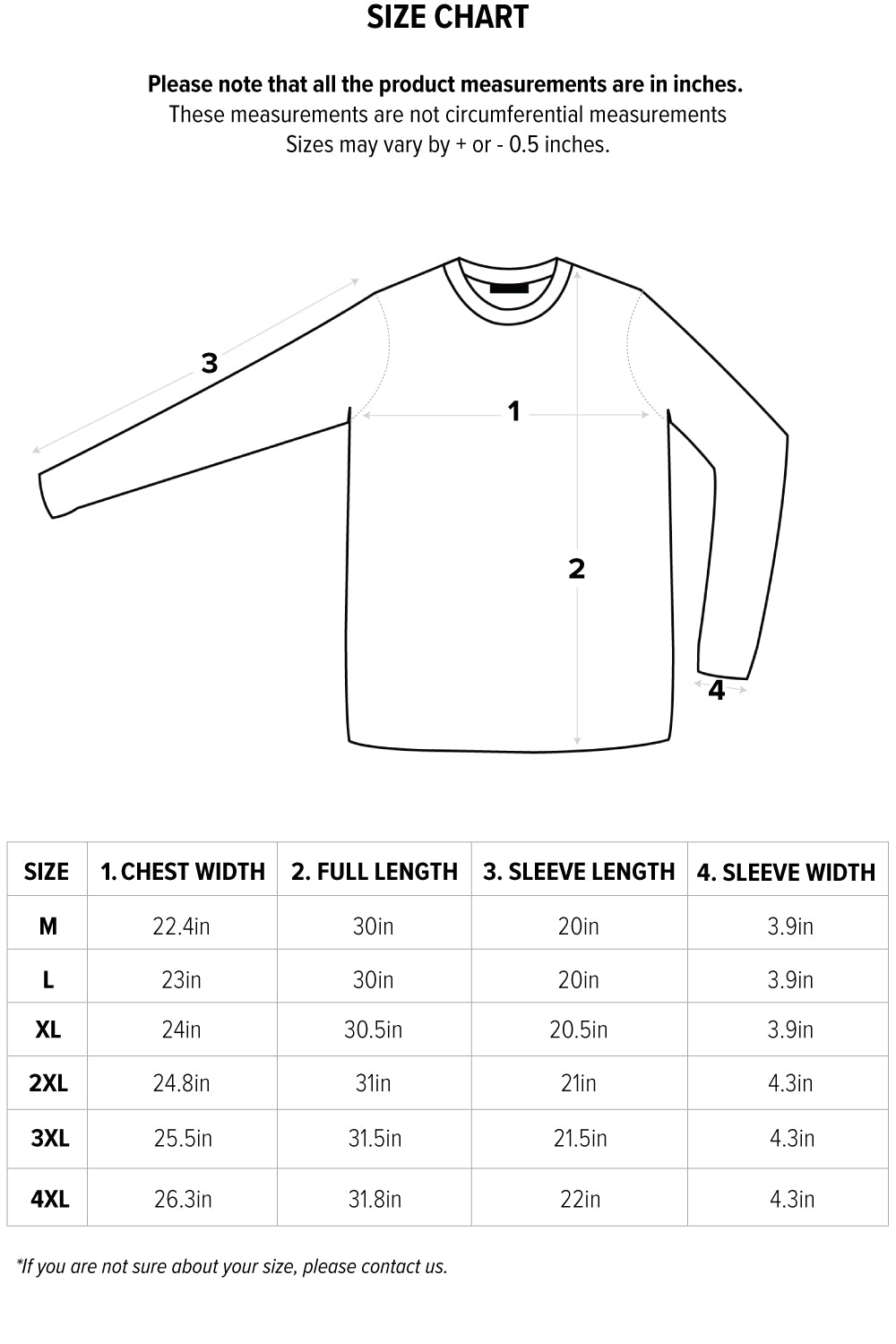 SIZE CHART

Please note that all the product measurements are in inches.
These measurements are not circumferential measurements
Sizes may vary by + or - 0.5 inches.

3

1

2

4

| SIZE | 1. CHEST WIDTH | 2. FULL LENGTH | 3. SLEEVE LENGTH | 4. SLEEVE WIDTH |
|---|---|---|---|---|
| M | 22.4in | 30in | 20in | 3.9in |
| L | 23in | 30in | 20in | 3.9in |
| XL | 24in | 30.5in | 20.5in | 3.9in |
| 2XL | 24.8in | 31in | 21in | 4.3in |
| 3XL | 25.5in | 31.5in | 21.5in | 4.3in |
| 4XL | 26.3in | 31.8in | 22in | 4.3in |

*If you are not sure about your size, please contact us.